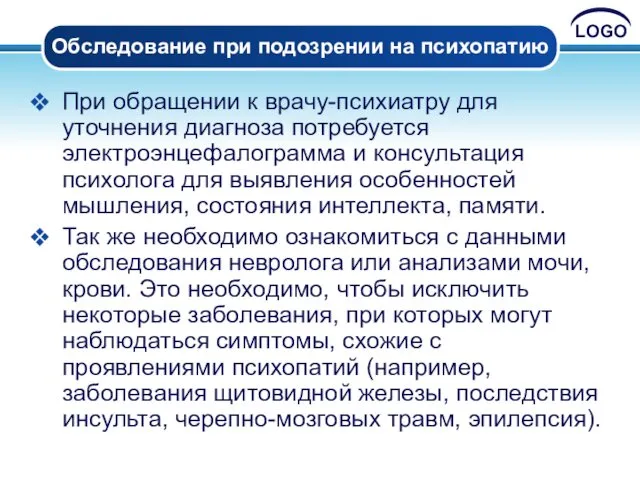 LOGO

Обследование при подозрении на психопатию

❖ При обращении к врачу-психиатру для уточнения диагноза потребуется электроэнцефалограмма и консультация психолога для выявления особенностей мышления, состояния интеллекта, памяти.

❖ Так же необходимо ознакомиться с данными обследования невролога или анализами мочи, крови. Это необходимо, чтобы исключить некоторые заболевания, при которых могут наблюдаться симптомы, схожие с проявлениями психопатий (например, заболевания щитовидной железы, последствия инсульта, черепно-мозговых травм, эпилепсия).